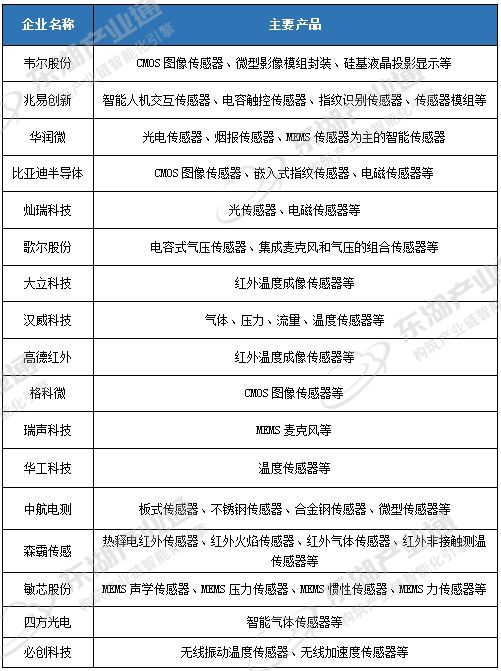 | 企业名称 | 主要产品 |
|---|---|
| 韦尔股份 | CMOS 图像传感器、微型影像模组封装、硅基液晶投影显示等 |
| 兆易创新 | 智能人机交互传感器、电容触控传感器、指纹识别传感器、传感器模组等 |
| 华润微 | 光电传感器、烟报传感器、MEMS 传感器为主的智能传感器 |
| 比亚迪半导体 | CMOS 图像传感器、嵌入式指纹传感器、电磁传感器等 |
| 灿瑞科技 | 光传感器、电磁传感器等 |
| 歌尔股份 | 电容式气压传感器、集成麦克风和气压的组合传感器等 |
| 大立科技 | 红外温度成像传感器等 |
| 汉威科技 | 气体、压力、流量、温度传感器等 |
| 高德红外 | 红外温度成像传感器等 |
| 格科微 | CMOS 图像传感器等 |
| 瑞声科技 | MEMS 麦克风等 |
| 华工科技 | 温度传感器等 |
| 中航电测 | 板式传感器、不锈钢传感器、合金钢传感器、微型传感器等 |
| 森霸传感 | 热释电红外传感器、红外火焰传感器、红外气体传感器、红外非接触测温传感器等 |
| 敏芯股份 | MEMS 声学传感器、MEMS 压力传感器、MEMS 惯性传感器、MEMS 力传感器等 |
| 四方光电 | 智能气体传感器等 |
| 必创科技 | 无线振动温度传感器、无线加速度传感器等 |

东湖产业链
构筑产业链智能化引擎